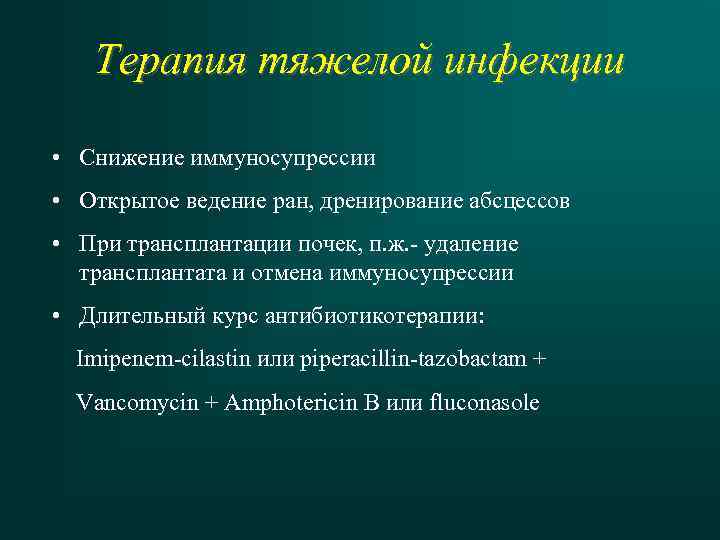 Терапия тяжелой инфекции

• Снижение иммуносупрессии

• Открытое ведение ран, дренирование абсцессов

• При трансплантации почек, п.ж.- удаление трансплантата и отмена иммуносупрессии

• Длительный курс антибиотикотерапии:

Imipenem-cilastin или piperacillin-tazobactam +

Vancomycin + Amphotericin B или fluconasole